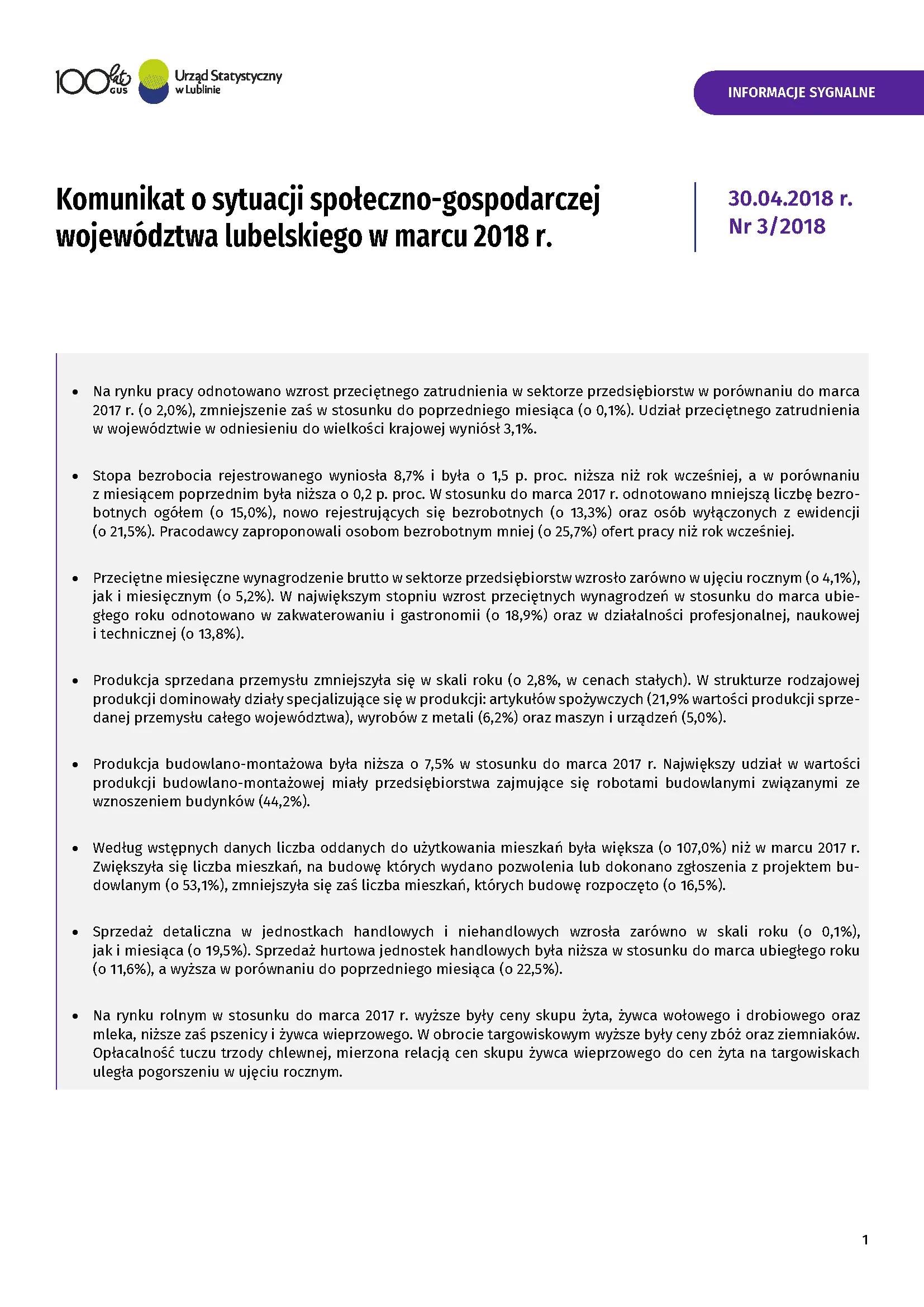 100 lat GUS

Urząd Statystyczny w Lublinie

INFORMACJE SYGNALNE

Komunikat o sytuacji społeczno-gospodarczej województwa lubelskiego w marcu 2018 r.

30.04.2018 r.
Nr 3/2018

• Na rynku pracy odnotowano wzrost przeciętnego zatrudnienia w sektorze przedsiębiorstw w porównaniu do marca 2017 r. (o 2,0%), zmniejszenie zaś w stosunku do poprzedniego miesiąca (o 0,1%). Udział przeciętnego zatrudnienia w województwie w odniesieniu do wielkości krajowej wyniósł 3,1%.

• Stopa bezrobocia rejestrowanego wyniosła 8,7% i była o 1,5 p. proc. niższa niż rok wcześniej, a w porównaniu z miesiącem poprzednim była niższa o 0,2 p. proc. W stosunku do marca 2017 r. odnotowano mniejszą liczbę bezrobotnych ogółem (o 15,0%), nowo rejestrujących się bezrobotnych (o 13,3%) oraz osób wyłączonych z ewidencji (o 21,5%). Pracodawcy zaproponowali osobom bezrobotnym mniej (o 25,7%) ofert pracy niż rok wcześniej.

• Przeciętne miesięczne wynagrodzenie brutto w sektorze przedsiębiorstw wzrosło zarówno w ujęciu rocznym (o 4,1%), jak i miesięcznym (o 5,2%). W największym stopniu wzrost przeciętnych wynagrodzeń w stosunku do marca ubiegłego roku odnotowano w zakwaterowaniu i gastronomii (o 18,9%) oraz w działalności profesjonalnej, naukowej i technicznej (o 13,8%).

• Produkcja sprzedana przemysłu zmniejszyła się w skali roku (o 2,8%, w cenach stałych). W strukturze rodzajowej produkcji dominowały działy specjalizujące się w produkcji: artykułów spożywczych (21,9% wartości produkcji sprzedanej przemysłu całego województwa), wyrobów z metali (6,2%) oraz maszyn i urządzeń (5,0%).

• Produkcja budowlano-montażowa była niższa o 7,5% w stosunku do marca 2017 r. Największy udział w wartości produkcji budowlano-montażowej miały przedsiębiorstwa zajmujące się robotami budowlanymi związanymi ze wznoszeniem budynków (44,2%).

• Według wstępnych danych liczba oddanych do użytkowania mieszkań była większa (o 107,0%) niż w marcu 2017 r. Zwiększyła się liczba mieszkań, na budowę których wydano pozwolenia lub dokonano zgłoszenia z projektem budowlanym (o 53,1%), zmniejszyła się zaś liczba mieszkań, których budowę rozpoczęto (o 16,5%).

• Sprzedaż detaliczna w jednostkach handlowych i niehandlowych wzrosła zarówno w skali roku (o 0,1%), jak i miesiąca (o 19,5%). Sprzedaż hurtowa jednostek handlowych była niższa w stosunku do marca ubiegłego roku (o 11,6%), a wyższa w porównaniu do poprzedniego miesiąca (o 22,5%).

• Na rynku rolnym w stosunku do marca 2017 r. wyższe były ceny skupu żyta, żywca wołowego i drobiowego oraz mleka, niższe zaś pszenicy i żywca wieprzowego. W obrocie targowiskowym wyższe były ceny zbóż oraz ziemniaków. Opłacalność tuczu trzody chlewnej, mierzona relacją cen skupu żywca wieprzowego do cen żyta na targowiskach uległa pogorszeniu w ujęciu rocznym.

1